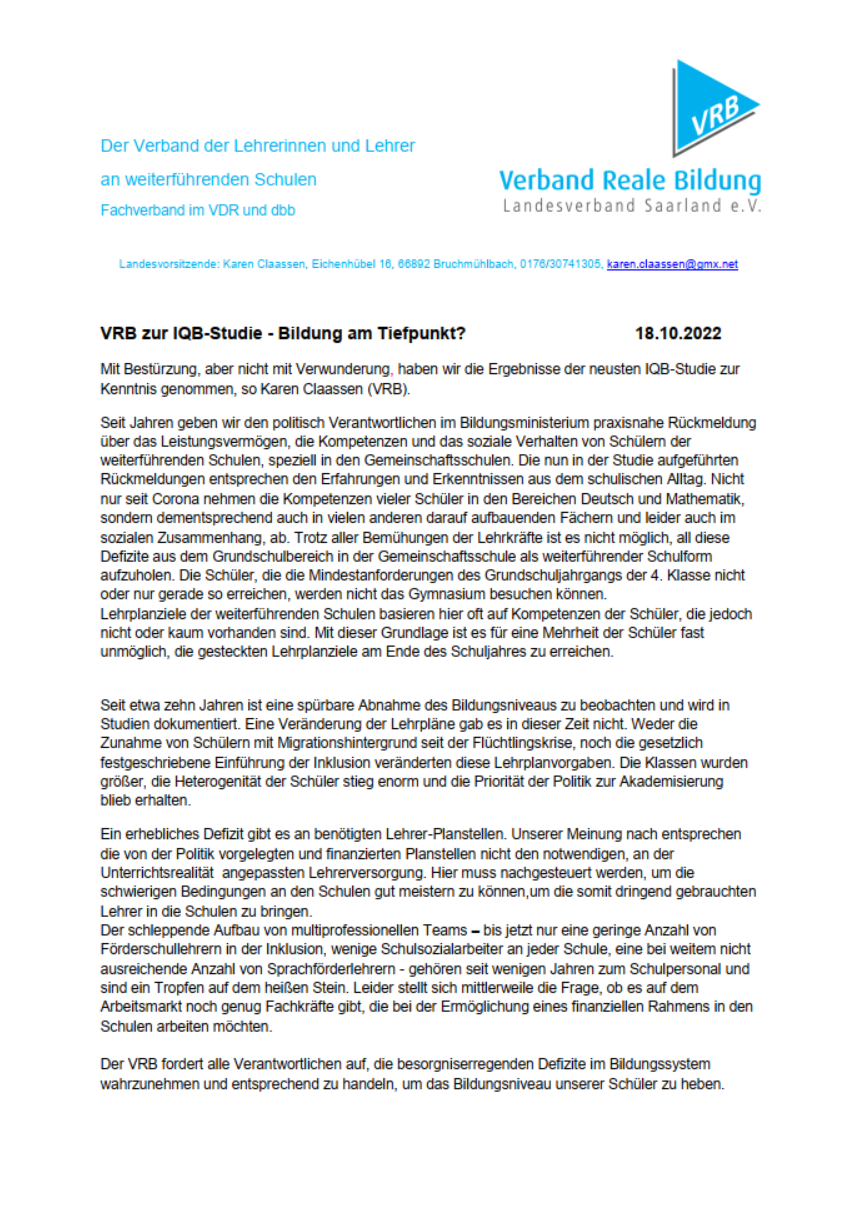 Der Verband der Lehrerinnen und Lehrer

an weiterführenden Schulen

Fachverband im VDR und dbb

VRB

Verband Reale Bildung
Landesverband Saarland e.V.

Landesvorsitzende: Karen Claassen, Eichenhübel 16, 66892 Bruchmühlbach, 0176/30741305, karen.claassen@gmx.net

VRB zur IQB-Studie - Bildung am Tiefpunkt? 18.10.2022

Mit Bestürzung, aber nicht mit Verwunderung, haben wir die Ergebnisse der neusten IQB-Studie zur Kenntnis genommen, so Karen Claassen (VRB).

Seit Jahren geben wir den politisch Verantwortlichen im Bildungsministerium praxisnahe Rückmeldung über das Leistungsvermögen, die Kompetenzen und das soziale Verhalten von Schülern der weiterführenden Schulen, speziell in den Gemeinschaftsschulen. Die nun in der Studie aufgeführten Rückmeldungen entsprechen den Erfahrungen und Erkenntnissen aus dem schulischen Alltag. Nicht nur seit Corona nehmen die Kompetenzen vieler Schüler in den Bereichen Deutsch und Mathematik, sondern dementsprechend auch in vielen anderen darauf aufbauenden Fächern und leider auch im sozialen Zusammenhang, ab. Trotz aller Bemühungen der Lehrkräfte ist es nicht möglich, all diese Defizite aus dem Grundschulbereich in der Gemeinschaftsschule als weiterführender Schulform aufzuholen. Die Schüler, die die Mindestanforderungen des Grundschuljahrgangs der 4. Klasse nicht oder nur gerade so erreichen, werden nicht das Gymnasium besuchen können.
Lehrplanziele der weiterführenden Schulen basieren hier oft auf Kompetenzen der Schüler, die jedoch nicht oder kaum vorhanden sind. Mit dieser Grundlage ist es für eine Mehrheit der Schüler fast unmöglich, die gesteckten Lehrplanziele am Ende des Schuljahres zu erreichen.

Seit etwa zehn Jahren ist eine spürbare Abnahme des Bildungsniveaus zu beobachten und wird in Studien dokumentiert. Eine Veränderung der Lehrpläne gab es in dieser Zeit nicht. Weder die Zunahme von Schülern mit Migrationshintergrund seit der Flüchtlingskrise, noch die gesetzlich festgeschriebene Einführung der Inklusion veränderten diese Lehrplanvorgaben. Die Klassen wurden größer, die Heterogenität der Schüler stieg enorm und die Priorität der Politik zur Akademisierung blieb erhalten.

Ein erhebliches Defizit gibt es an benötigten Lehrer-Planstellen. Unserer Meinung nach entsprechen die von der Politik vorgelegten und finanzierten Planstellen nicht den notwendigen, an der Unterrichtsrealität angepassten Lehrerversorgung. Hier muss nachgesteuert werden, um die schwierigen Bedingungen an den Schulen gut meistern zu können,um die somit dringend gebrauchten Lehrer in die Schulen zu bringen.
Der schleppende Aufbau von multiprofessionellen Teams – bis jetzt nur eine geringe Anzahl von Förderschullehrern in der Inklusion, wenige Schulsozialarbeiter an jeder Schule, eine bei weitem nicht ausreichende Anzahl von Sprachförderlehrern - gehören seit wenigen Jahren zum Schulpersonal und sind ein Tropfen auf dem heißen Stein. Leider stellt sich mittlerweile die Frage, ob es auf dem Arbeitsmarkt noch genug Fachkräfte gibt, die bei der Ermöglichung eines finanziellen Rahmens in den Schulen arbeiten möchten.

Der VRB fordert alle Verantwortlichen auf, die besorgniserregenden Defizite im Bildungssystem wahrzunehmen und entsprechend zu handeln, um das Bildungsniveau unserer Schüler zu heben.